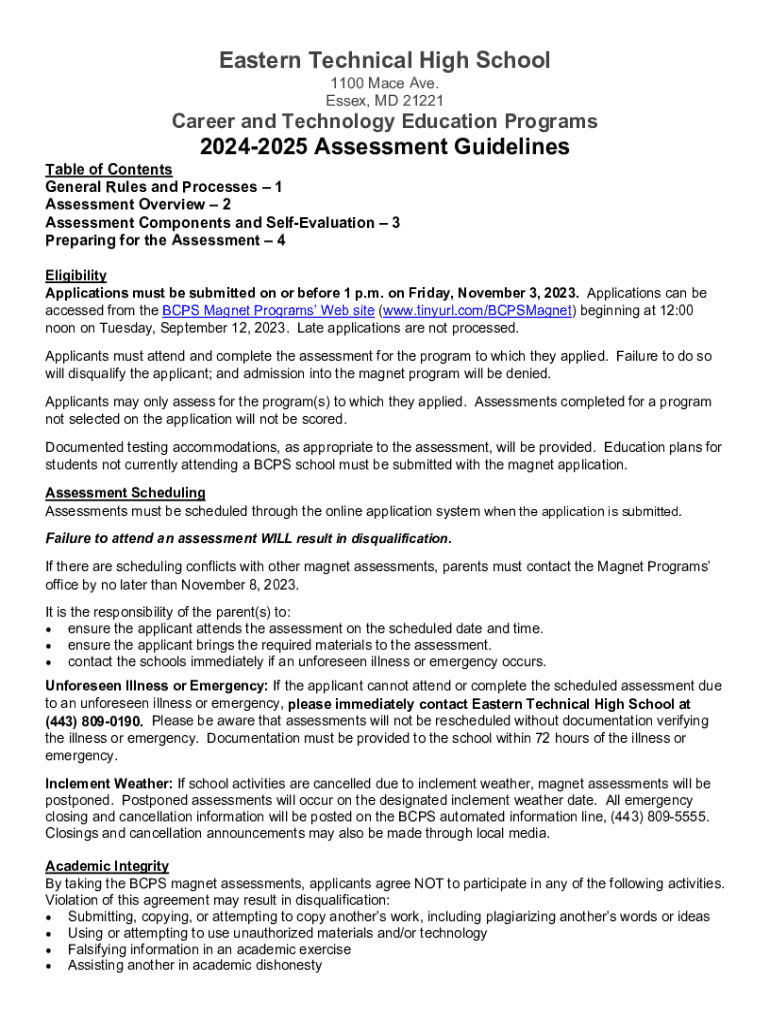 Eastern Technical High School

1100 Mace Ave.
Essex, MD 21221

Career and Technology Education Programs

2024-2025 Assessment Guidelines

Table of Contents
General Rules and Processes – 1
Assessment Overview – 2
Assessment Components and Self-Evaluation – 3
Preparing for the Assessment – 4

Eligibility
Applications must be submitted on or before 1 p.m. on Friday, November 3, 2023. Applications can be accessed from the BCPS Magnet Programs' Web site (www.tinyurl.com/BCPSMagnet) beginning at 12:00 noon on Tuesday, September 12, 2023. Late applications are not processed.

Applicants must attend and complete the assessment for the program to which they applied. Failure to do so will disqualify the applicant; and admission into the magnet program will be denied.

Applicants may only assess for the program(s) to which they applied. Assessments completed for a program not selected on the application will not be scored.

Documented testing accommodations, as appropriate to the assessment, will be provided. Education plans for students not currently attending a BCPS school must be submitted with the magnet application.

Assessment Scheduling
Assessments must be scheduled through the online application system when the application is submitted.

Failure to attend an assessment WILL result in disqualification.

If there are scheduling conflicts with other magnet assessments, parents must contact the Magnet Programs' office by no later than November 8, 2023.

It is the responsibility of the parent(s) to:
• ensure the applicant attends the assessment on the scheduled date and time.
• ensure the applicant brings the required materials to the assessment.
• contact the schools immediately if an unforeseen illness or emergency occurs.

Unforeseen Illness or Emergency: If the applicant cannot attend or complete the scheduled assessment due to an unforeseen illness or emergency, please immediately contact Eastern Technical High School at (443) 809-0190. Please be aware that assessments will not be rescheduled without documentation verifying the illness or emergency. Documentation must be provided to the school within 72 hours of the illness or emergency.

Inclement Weather: If school activities are cancelled due to inclement weather, magnet assessments will be postponed. Postponed assessments will occur on the designated inclement weather date. All emergency closing and cancellation information will be posted on the BCPS automated information line, (443) 809-5555. Closings and cancellation announcements may also be made through local media.

Academic Integrity
By taking the BCPS magnet assessments, applicants agree NOT to participate in any of the following activities. Violation of this agreement may result in disqualification:
• Submitting, copying, or attempting to copy another's work, including plagiarizing another's words or ideas
• Using or attempting to use unauthorized materials and/or technology
• Falsifying information in an academic exercise
• Assisting another in academic dishonesty